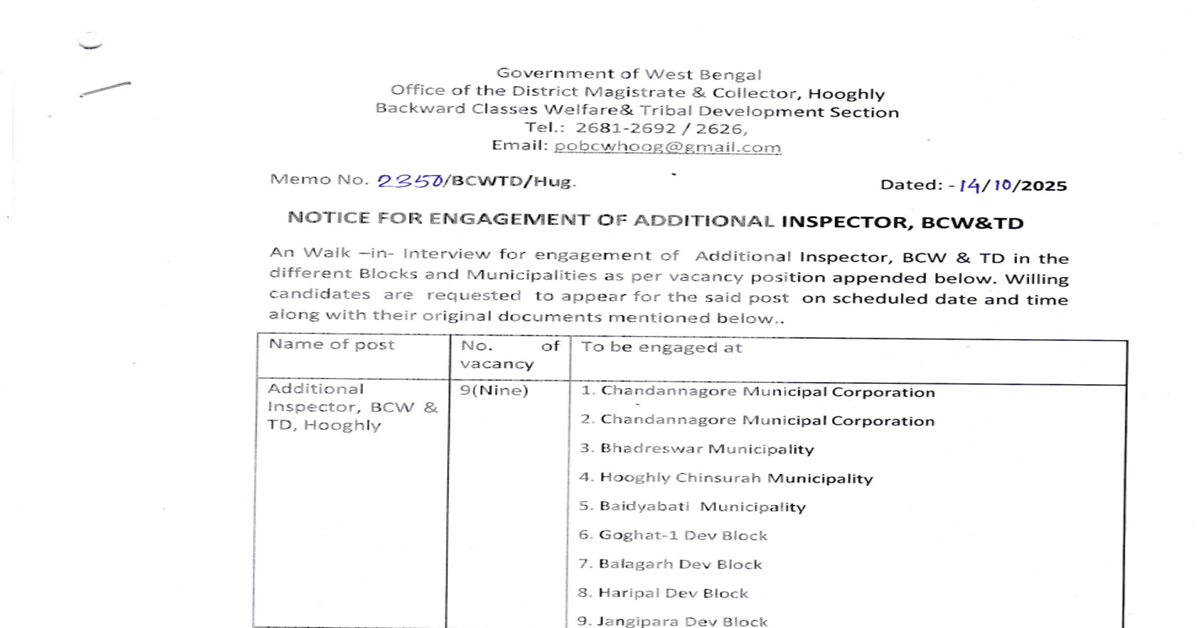 Government of West Bengal
Office of the District Magistrate & Collector, Hooghly
Backward Classes Welfare& Tribal Development Section
Tel.: 2681-2692 / 2626,
Email: pobcwhoog@gmail.com

Memo No. 2350/BCWTD/Hug.

Dated: - 14/10/2025

NOTICE FOR ENGAGEMENT OF ADDITIONAL INSPECTOR, BCW&TD

An Walk –in- Interview for engagement of Additional Inspector, BCW & TD in the different Blocks and Municipalities as per vacancy position appended below. Willing candidates are requested to appear for the said post on scheduled date and time along with their original documents mentioned below..

| Name of post | No. of vacancy | To be engaged at |
|---|---|---|
| Additional Inspector, BCW & TD, Hooghly | 9(Nine) | 1. Chandannagore Municipal Corporation<br>2. Chandannagore Municipal Corporation<br>3. Bhadreswar Municipality<br>4. Hooghly Chinsurah Municipality<br>5. Baidyabati Municipality<br>6. Goghat-1 Dev Block<br>7. Balagarh Dev Block<br>8. Haripal Dev Block<br>9. Jangipara Dev Block |